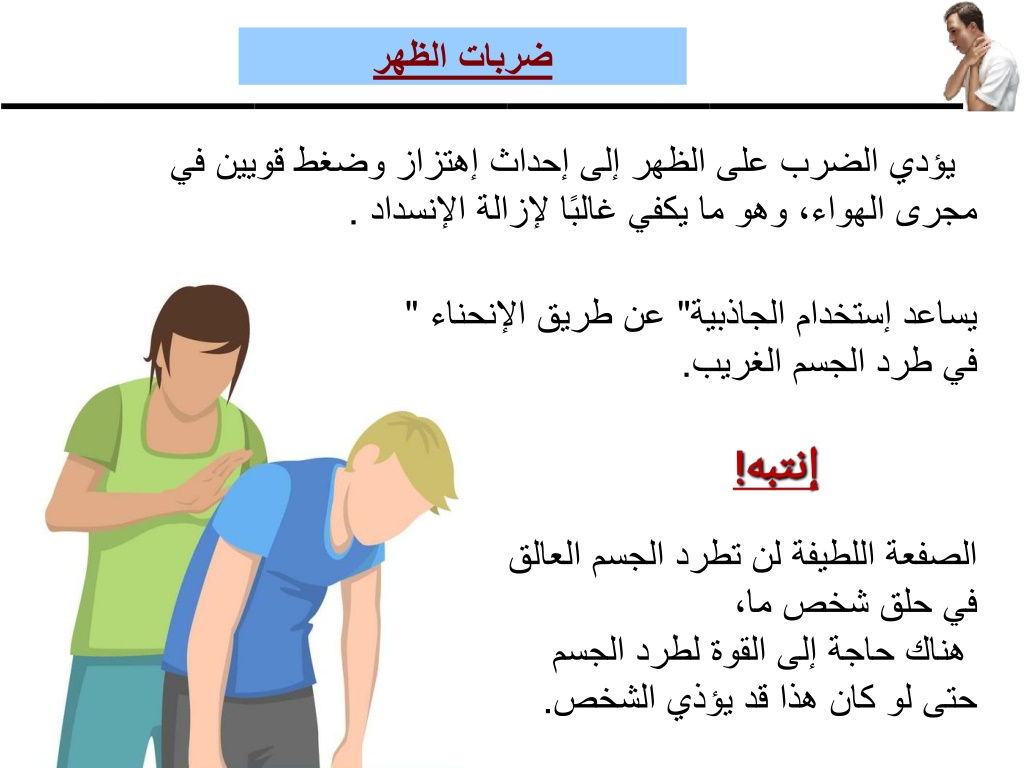 ضربات الظهر

يؤدي الضرب على الظهر إلى إحداث إهتزاز وضغط قويين في مجرى الهواء، وهو ما يكفي غالبًا لإزالة الإنسداد .

يساعد إستخدام الجاذبية" عن طريق الإنحناء " في طرد الجسم الغريب.

إنتبه!

الصفعة اللطيفة لن تطرد الجسم العالق في حلق شخص ما،
هناك حاجة إلى القوة لطرد الجسم حتى لو كان هذا قد يؤذي الشخص.